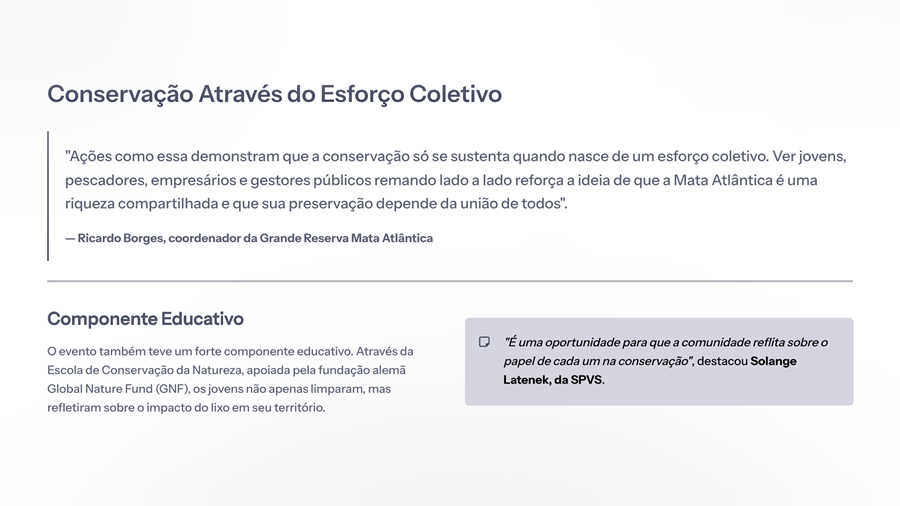 Conservação Através do Esforço Coletivo

"Ações como essa demonstram que a conservação só se sustenta quando nasce de um esforço coletivo. Ver jovens, pescadores, empresários e gestores públicos remando lado a lado reforça a ideia de que a Mata Atlântica é uma riqueza compartilhada e que sua preservação depende da união de todos".

— Ricardo Borges, coordenador da Grande Reserva Mata Atlântica

Componente Educativo

O evento também teve um forte componente educativo. Através da Escola de Conservação da Natureza, apoiada pela fundação alemã Global Nature Fund (GNF), os jovens não apenas limparam, mas refletiram sobre o impacto do lixo em seu território.

"É uma oportunidade para que a comunidade reflita sobre o papel de cada um na conservação", destacou Solange Latenek, da SPVS.